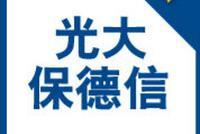 光大
保德信